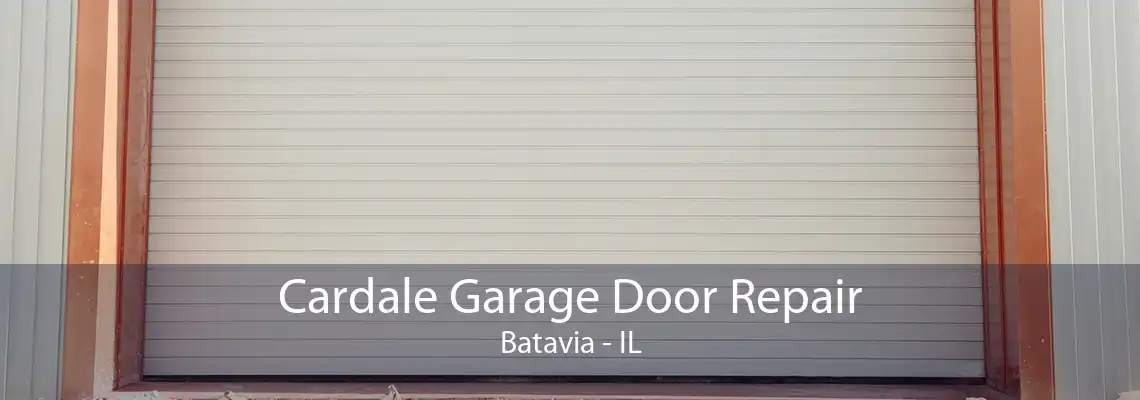 Cardale Garage Door Repair
Batavia - IL